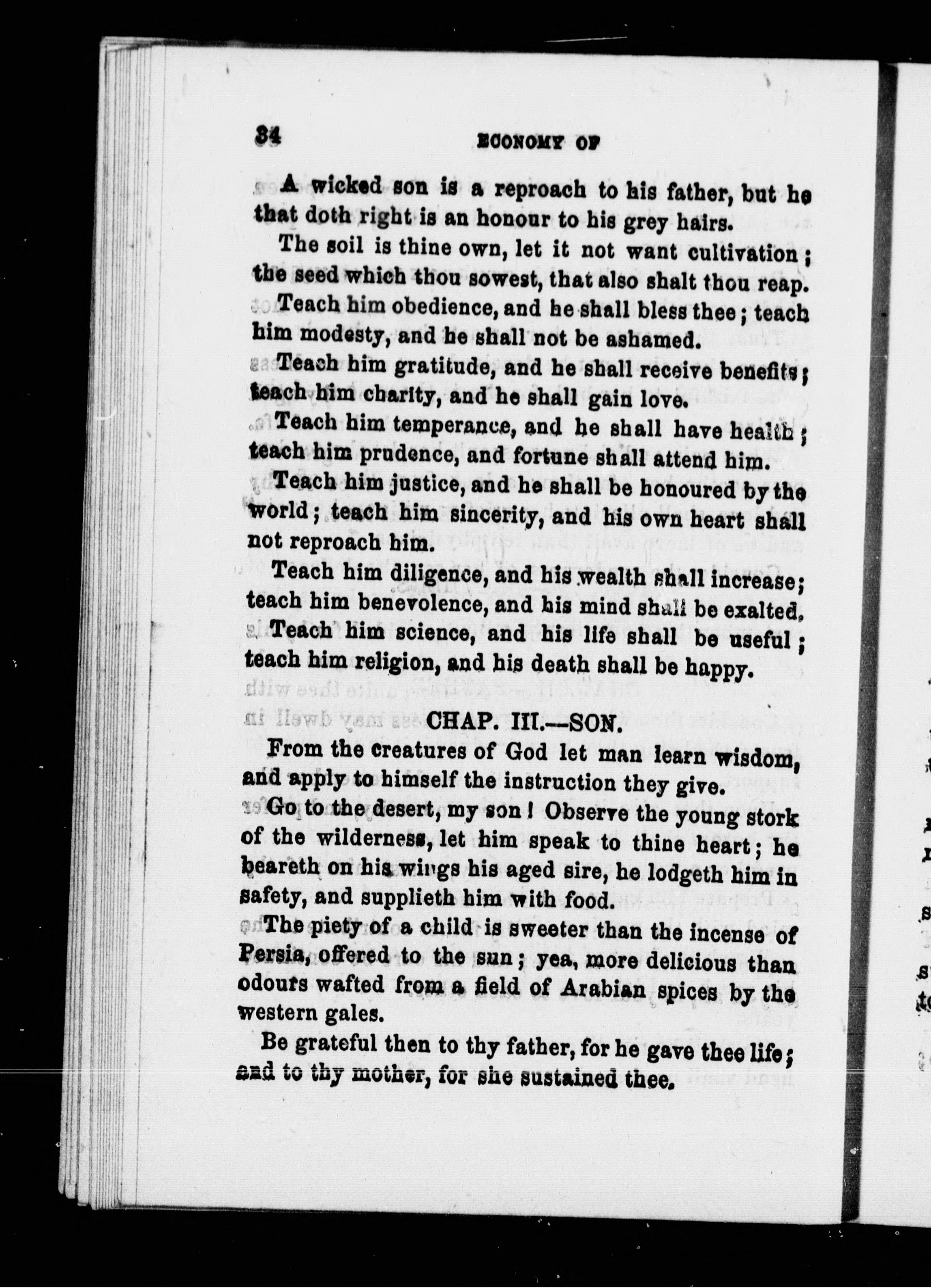 34 ECONOMY OF

A wicked son is a reproach to his father, but he that doth right is an honour to his grey hairs.

The soil is thine own, let it not want cultivation; the seed which thou sowest, that also shalt thou reap.

Teach him obedience, and he shall bless thee; teach him modesty, and he shall not be ashamed.

Teach him gratitude, and he shall receive benefits; teach him charity, and he shall gain love.

Teach him temperance, and he shall have health; teach him prudence, and fortune shall attend him.

Teach him justice, and he shall be honoured by the world; teach him sincerity, and his own heart shall not reproach him.

Teach him diligence, and his wealth shall increase; teach him benevolence, and his mind shall be exalted.

Teach him science, and his life shall be useful; teach him religion, and his death shall be happy.

CHAP. III.—SON.

From the creatures of God let man learn wisdom, and apply to himself the instruction they give.

Go to the desert, my son! Observe the young stork of the wilderness, let him speak to thine heart; he beareth on his wings his aged sire, he lodgeth him in safety, and supplieth him with food.

The piety of a child is sweeter than the incense of Persia, offered to the sun; yea, more delicious than odours wafted from a field of Arabian spices by the western gales.

Be grateful then to thy father, for he gave thee life; and to thy mother, for she sustained thee.